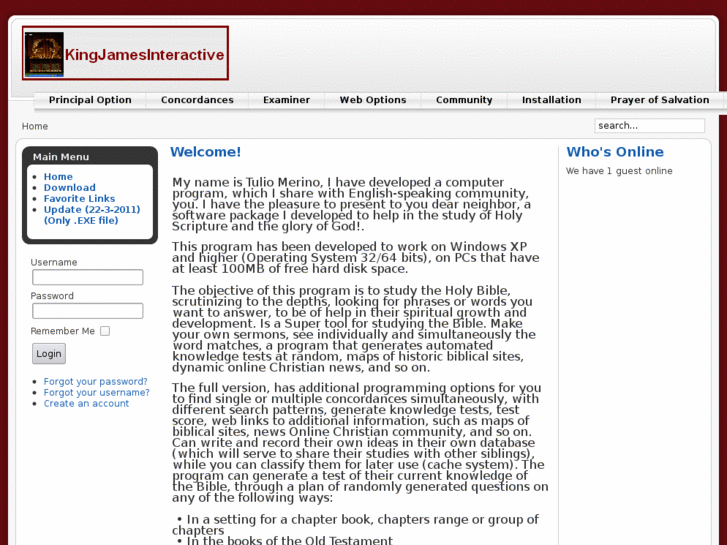 KingJamesInteractive

Principal Option Concordances Examiner Web Options Community Installation Prayer of Salvation

Home

search...

Main Menu

- Home
- Download
- Favorite Links
- Update (22-3-2011) (Only .EXE file)

Username

Password

Remember Me

Login

- Forgot your password?
- Forgot your username?
- Create an account

Welcome!

My name is Tulio Merino, I have developed a computer program, which I share with English-speaking community, you. I have the pleasure to present to you dear neighbor, a software package I developed to help in the study of Holy Scripture and the glory of God!.

This program has been developed to work on Windows XP and higher (Operating System 32/64 bits), on PCs that have at least 100MB of free hard disk space.

The objective of this program is to study the Holy Bible, scrutinizing to the depths, looking for phrases or words you want to answer, to be of help in their spiritual growth and development. Is a Super tool for studying the Bible. Make your own sermons, see individually and simultaneously the word matches, a program that generates automated knowledge tests at random, maps of historic biblical sites, dynamic online Christian news, and so on.

The full version, has additional programming options for you to find single or multiple concordances simultaneously, with different search patterns, generate knowledge tests, test score, web links to additional information, such as maps of biblical sites, news Online Christian community, and so on. Can write and record their own ideas in their own database (which will serve to share their studies with other siblings), while you can classify them for later use (cache system). The program can generate a test of their current knowledge of the Bible, through a plan of randomly generated questions on any of the following ways:

• In a setting for a chapter book, chapters range or group of chapters
• In the books of the Old Testament

Who's Online

We have 1 guest online